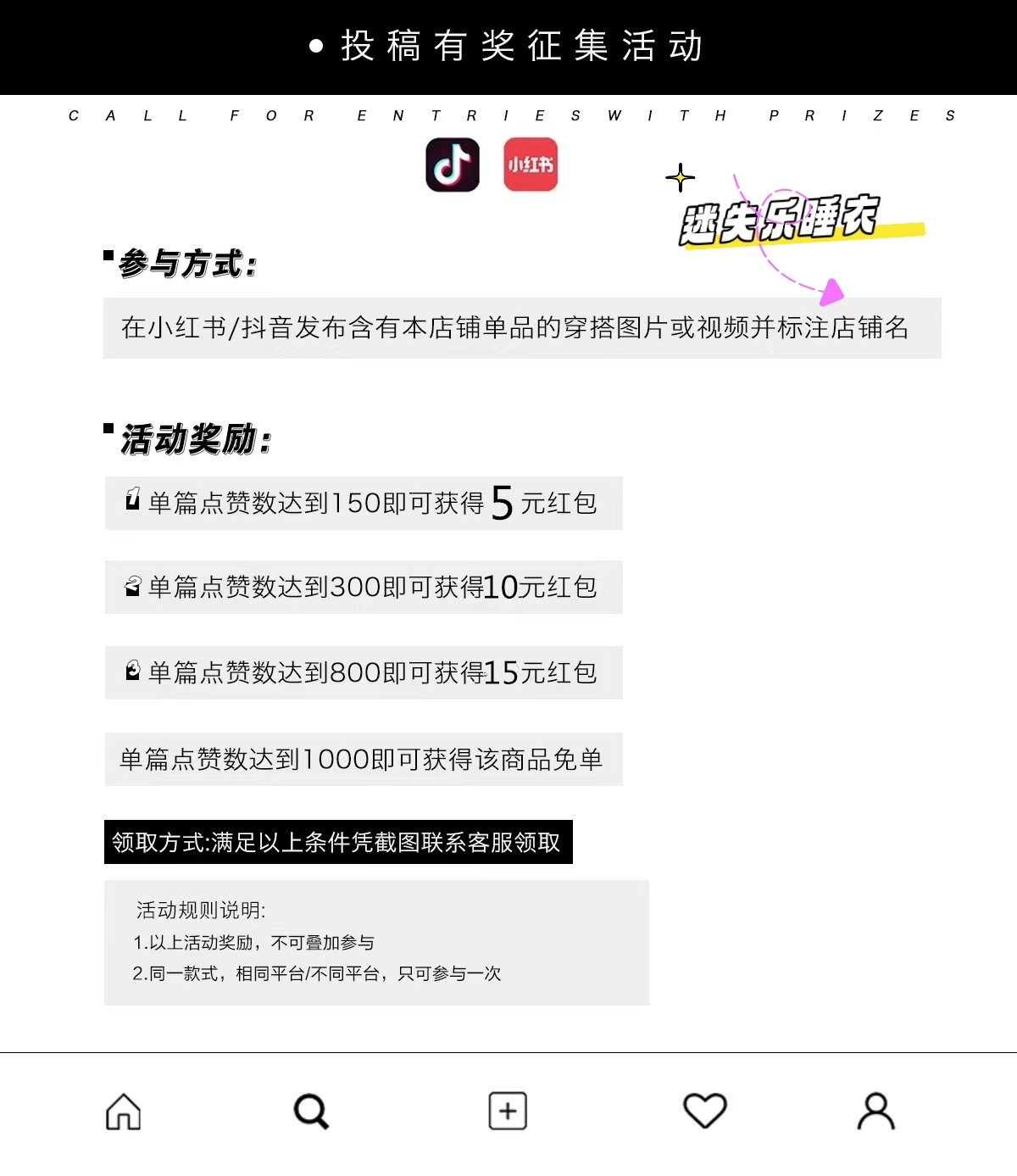 • 投稿有奖征集活动

CALL FOR ENTRIES WITH PRIZES

小红书

迷失乐睡衣

参与方式:

在小红书/抖音发布含有本店铺单品的穿搭图片或视频并标注店铺名

活动奖励:

1 单篇点赞数达到150即可获得5元红包

2 单篇点赞数达到300即可获得10元红包

3 单篇点赞数达到800即可获得15元红包

单篇点赞数达到1000即可获得该商品免单

领取方式:满足以上条件凭截图联系客服领取

活动规则说明:
1.以上活动奖励，不可叠加参与
2.同一款式，相同平台/不同平台，只可参与一次